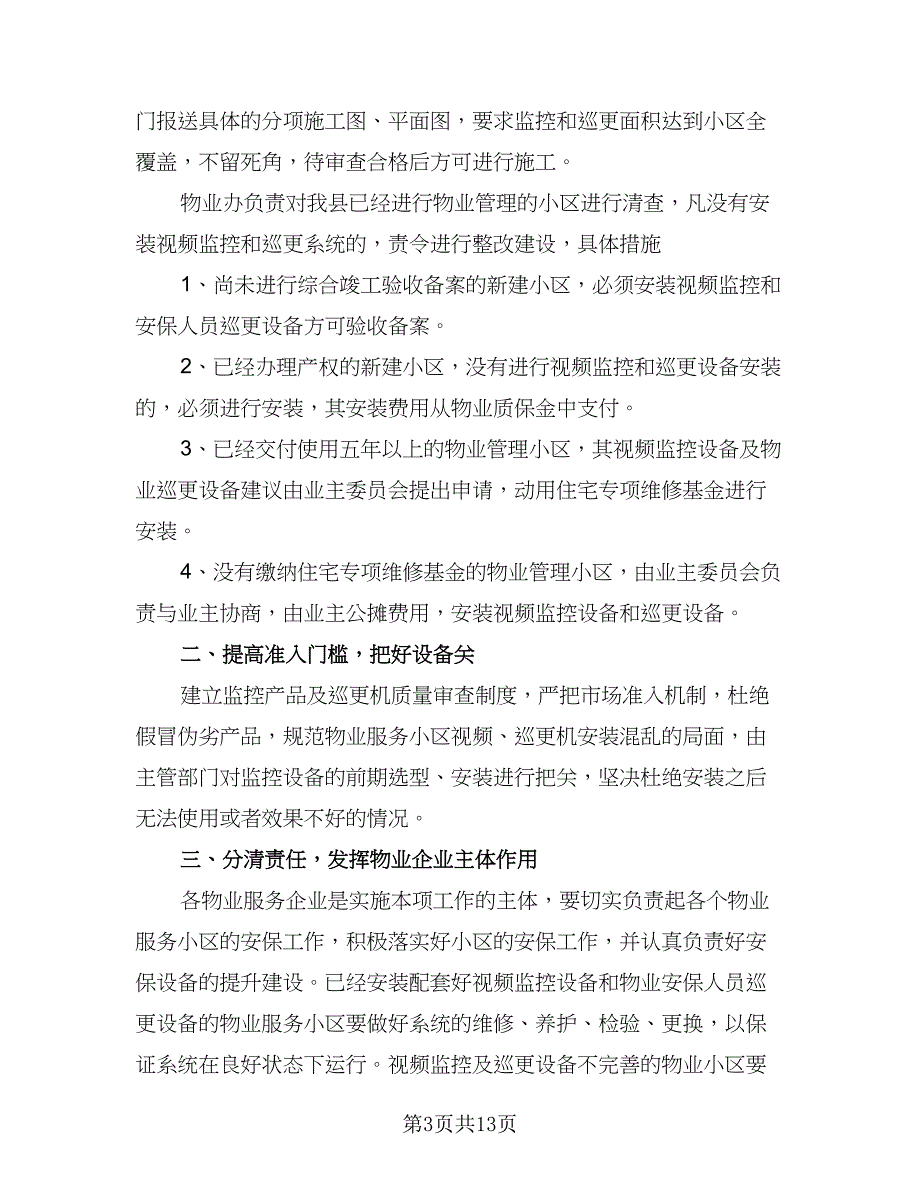 门报送具体的分项施工图、平面图，要求监控和巡更面积达到小区全覆盖，不留死角，待审查合格后方可进行施工。

物业办负责对我县已经进行物业管理的小区进行清查，凡没有安装视频监控和巡更系统的，责令进行整改建设，具体措施

1、尚未进行综合竣工验收备案的新建小区，必须安装视频监控和安保人员巡更设备方可验收备案。

2、已经办理产权的新建小区，没有进行视频监控和巡更设备安装的，必须进行安装，其安装费用从物业质保金中支付。

3、已经交付使用五年以上的物业管理小区，其视频监控设备及物业巡更设备建议由业主委员会提出申请，动用住宅专项维修基金进行安装。

4、没有缴纳住宅专项维修基金的物业管理小区，由业主委员会负责与业主协商，由业主公摊费用，安装视频监控设备和巡更设备。

二、提高准入门槛，把好设备关

建立监控产品及巡更机质量审查制度，严把市场准入机制，杜绝假冒伪劣产品，规范物业服务小区视频、巡更机安装混乱的局面，由主管部门对监控设备的前期选型、安装进行把关，坚决杜绝安装之后无法使用或者效果不好的情况。

三、分清责任，发挥物业企业主体作用

各物业服务企业是实施本项工作的主体，要切实负责起各个物业服务小区的安保工作，积极落实好小区的安保工作，并认真负责好安保设备的提升建设。已经安装配套好视频监控设备和物业安保人员巡更设备的物业服务小区要做好系统的维修、养护、检验、更换，以保证系统在良好状态下运行。视频监控及巡更设备不完善的物业小区要

第3页共13页